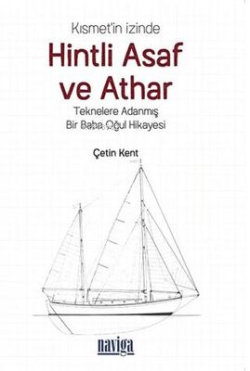 Kısmet'in izinde
Hintli Asaf ve Athar
Teknelere Adanmış Bir Baba Oğul Hikayesi

Çetin Kent

naviga